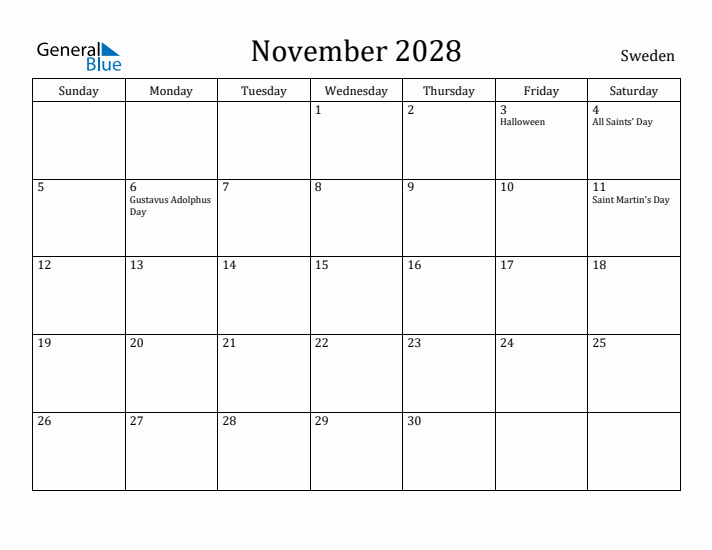 General Blue

November 2028

Sweden

| Sunday | Monday | Tuesday | Wednesday | Thursday | Friday | Saturday |
|---|---|---|---|---|---|---|
| | | | 1 | 2 | 3 Halloween | 4 All Saints' Day |
| 5 | 6 Gustavus Adolphus Day | 7 | 8 | 9 | 10 | 11 Saint Martin's Day |
| 12 | 13 | 14 | 15 | 16 | 17 | 18 |
| 19 | 20 | 21 | 22 | 23 | 24 | 25 |
| 26 | 27 | 28 | 29 | 30 | | |